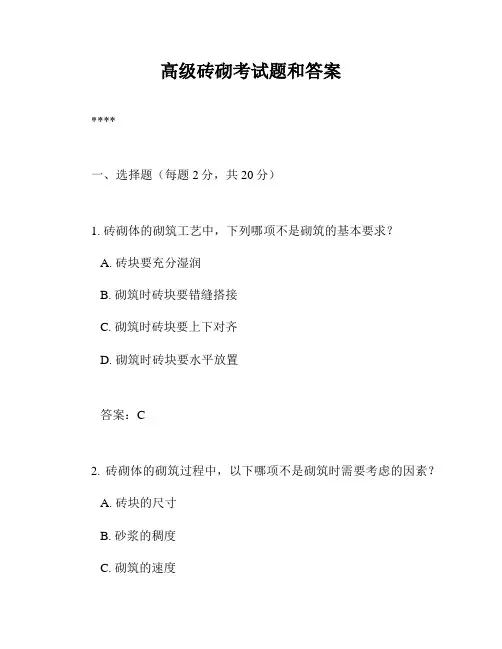 高级砖砌考试题和答案

****

一、选择题（每题 2 分，共 20 分）

1. 砖砌体的砌筑工艺中，下列哪项不是砌筑的基本要求？

A. 砖块要充分湿润

B. 砌筑时砖块要错缝搭接

C. 砌筑时砖块要上下对齐

D. 砌筑时砖块要水平放置

答案：C

2. 砖砌体的砌筑过程中，以下哪项不是砌筑时需要考虑的因素？

A. 砖块的尺寸

B. 砂浆的稠度

C. 砌筑的速度